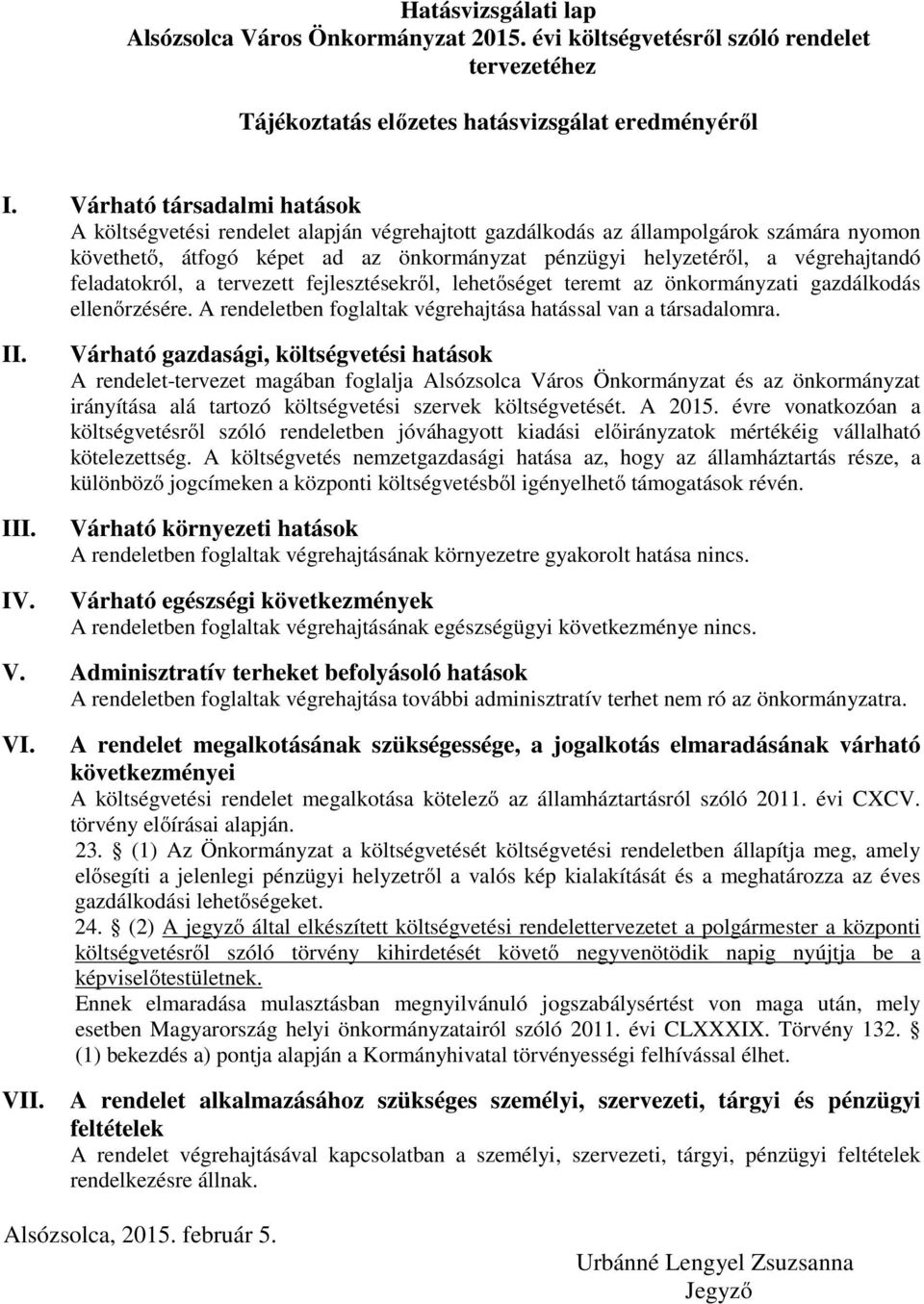 Hatásvizsgálati lap
Alsózsolca Város Önkormányzat 2015. évi költségvetésről szóló rendelet tervezetéhez

Tájékoztatás előzetes hatásvizsgálat eredményéről

I. Várható társadalmi hatások
A költségvetési rendelet alapján végrehajtott gazdálkodás az állampolgárok számára nyomon követhető, átfogó képet ad az önkormányzat pénzügyi helyzetéről, a végrehajtandó feladatokról, a tervezett fejlesztésekről, lehetőséget teremt az önkormányzati gazdálkodás ellenőrzésére. A rendeletben foglaltak végrehajtása hatással van a társadalomra.

II. Várható gazdasági, költségvetési hatások
A rendelet-tervezet magában foglalja Alsózsolca Város Önkormányzat és az önkormányzat irányítása alá tartozó költségvetési szervek költségvetését. A 2015. évre vonatkozóan a költségvetésről szóló rendeletben jóváhagyott kiadási előirányzatok mértékéig vállalható kötelezettség. A költségvetés nemzetgazdasági hatása az, hogy az államháztartás része, a különböző jogcímeken a központi költségvetésből igényelhető támogatások révén.

III. Várható környezeti hatások
A rendeletben foglaltak végrehajtásának környezetre gyakorolt hatása nincs.

IV. Várható egészségi következmények
A rendeletben foglaltak végrehajtásának egészségügyi következménye nincs.

V. Adminisztratív terheket befolyásoló hatások
A rendeletben foglaltak végrehajtása további adminisztratív terhet nem ró az önkormányzatra.

VI. A rendelet megalkotásának szükségessége, a jogalkotás elmaradásának várható következményei
A költségvetési rendelet megalkotása kötelező az államháztartásról szóló 2011. évi CXCV. törvény előírásai alapján.
23. § (1) Az Önkormányzat a költségvetését költségvetési rendeletben állapítja meg, amely elősegíti a jelenlegi pénzügyi helyzetről a valós kép kialakítását és a meghatározza az éves gazdálkodási lehetőségeket.
24. § (2) A jegyző által elkészített költségvetési rendelettervezetet a polgármester a központi költségvetésről szóló törvény kihirdetését követő negyvenötödik napig nyújtja be a képviselőtestületnek.
Ennek elmaradása mulasztásban megnyilvánuló jogszabálysértést von maga után, mely esetben Magyarország helyi önkormányzatairól szóló 2011. évi CLXXXIX. Törvény 132. § (1) bekezdés a) pontja alapján a Kormányhivatal törvényességi felhívással élhet.

VII. A rendelet alkalmazásához szükséges személyi, szervezeti, tárgyi és pénzügyi feltételek
A rendelet végrehajtásával kapcsolatban a személyi, szervezeti, tárgyi, pénzügyi feltételek rendelkezésre állnak.

Alsózsolca, 2015. február 5.

Urbánné Lengyel Zsuzsanna
Jegyző